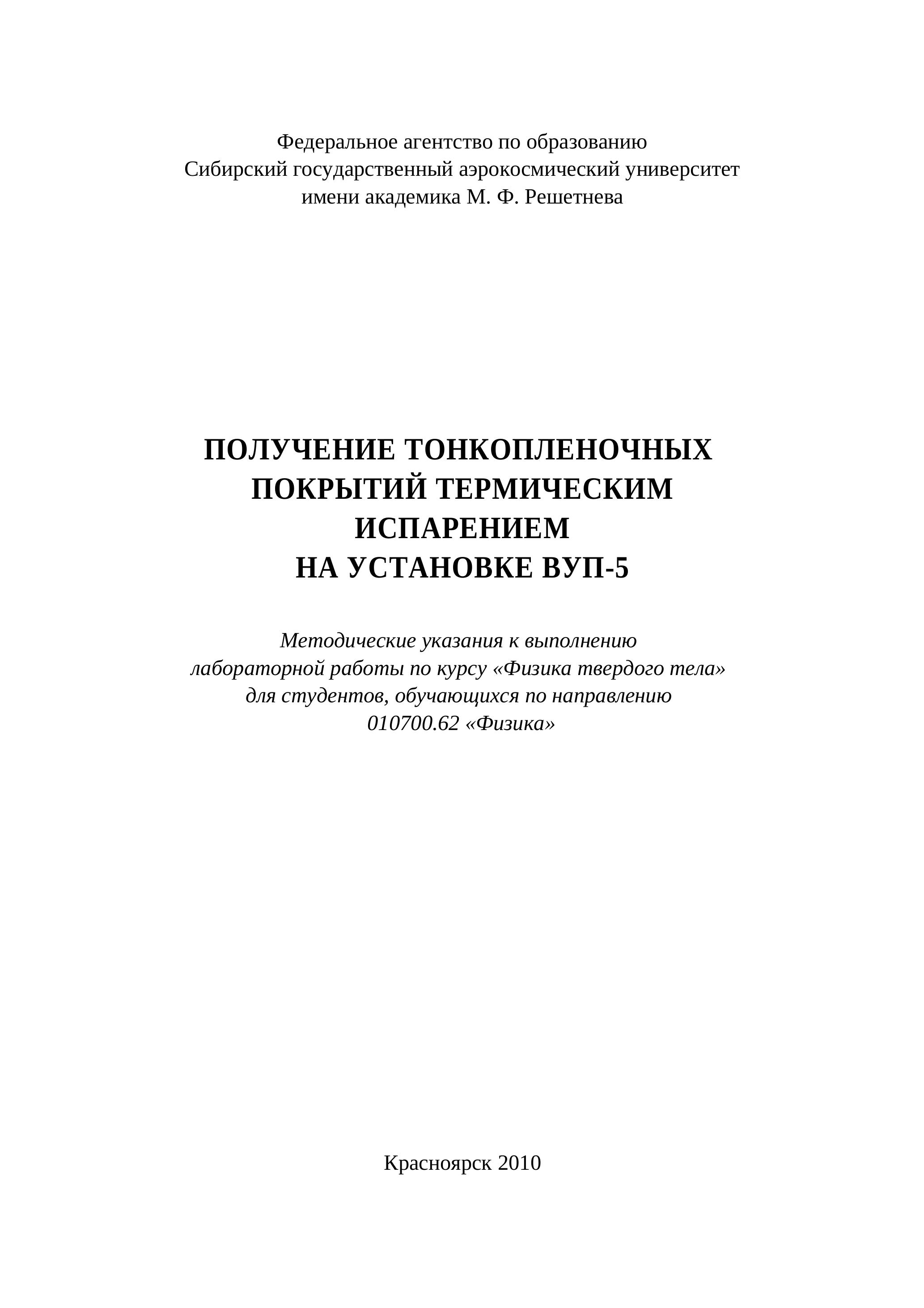 Федеральное агентство по образованию
Сибирский государственный аэрокосмический университет
имени академика М. Ф. Решетнева

ПОЛУЧЕНИЕ ТОНКОПЛЕНОЧНЫХ ПОКРЫТИЙ ТЕРМИЧЕСКИМ ИСПАРЕНИЕМ НА УСТАНОВКЕ ВУП-5

Методические указания к выполнению лабораторной работы по курсу «Физика твердого тела» для студентов, обучающихся по направлению 010700.62 «Физика»

Красноярск 2010